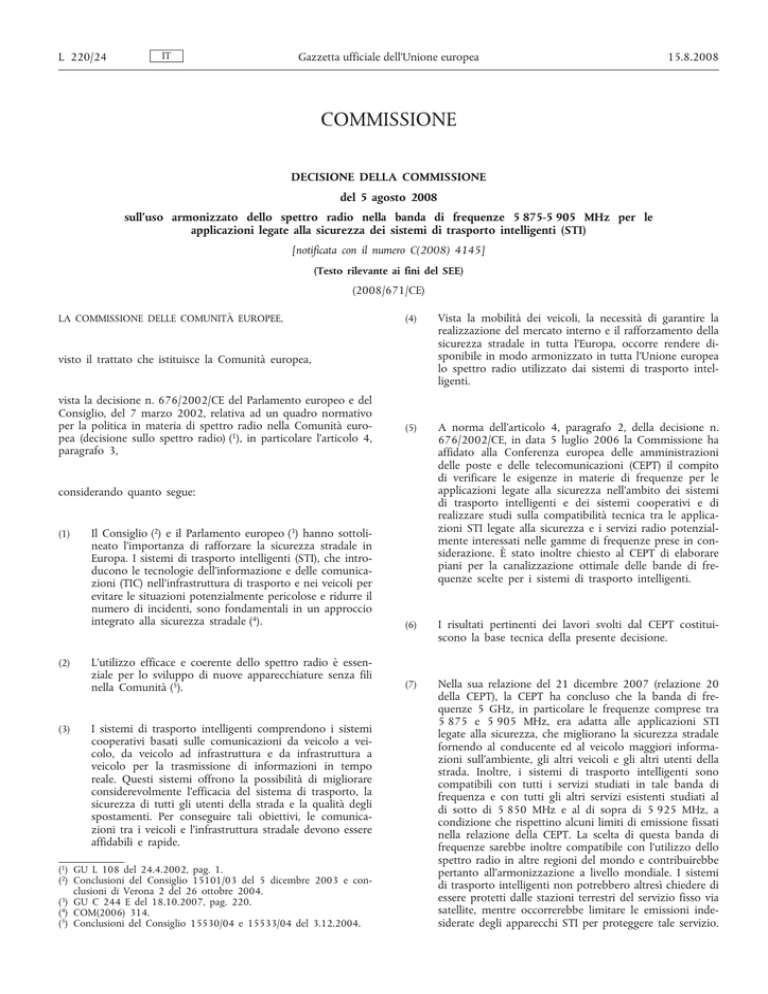 L 220/24 IT Gazzetta ufficiale dell'Unione europea 15.8.2008

COMMISSIONE

DECISIONE DELLA COMMISSIONE

del 5 agosto 2008

sull'uso armonizzato dello spettro radio nella banda di frequenze 5 875-5 905 MHz per le applicazioni legate alla sicurezza dei sistemi di trasporto intelligenti (STI)

[notificata con il numero C(2008) 4145]

(Testo rilevante ai fini del SEE)

(2008/671/CE)

LA COMMISSIONE DELLE COMUNITÀ EUROPEE,

visto il trattato che istituisce la Comunità europea,

vista la decisione n. 676/2002/CE del Parlamento europeo e del Consiglio, del 7 marzo 2002, relativa ad un quadro normativo per la politica in materia di spettro radio nella Comunità europea (decisione sullo spettro radio) ($^1$), in particolare l'articolo 4, paragrafo 3,

considerando quanto segue:

(1) Il Consiglio ($^2$) e il Parlamento europeo ($^3$) hanno sottolineato l'importanza di rafforzare la sicurezza stradale in Europa. I sistemi di trasporto intelligenti (STI), che introducono le tecnologie dell'informazione e delle comunicazioni (TIC) nell'infrastruttura di trasporto e nei veicoli per evitare le situazioni potenzialmente pericolose e ridurre il numero di incidenti, sono fondamentali in un approccio integrato alla sicurezza stradale ($^4$).

(2) L'utilizzo efficace e coerente dello spettro radio è essenziale per lo sviluppo di nuove apparecchiature senza fili nella Comunità ($^5$).

(3) I sistemi di trasporto intelligenti comprendono i sistemi cooperativi basati sulle comunicazioni da veicolo a veicolo, da veicolo ad infrastruttura e da infrastruttura a veicolo per la trasmissione di informazioni in tempo reale. Questi sistemi offrono la possibilità di migliorare considerevolmente l'efficacia del sistema di trasporto, la sicurezza di tutti gli utenti della strada e la qualità degli spostamenti. Per conseguire tali obiettivi, le comunicazioni tra i veicoli e l'infrastruttura stradale devono essere affidabili e rapide.

($^1$) GU L 108 del 24.4.2002, pag. 1.
($^2$) Conclusioni del Consiglio 15101/03 del 5 dicembre 2003 e conclusioni di Verona 2 del 26 ottobre 2004.
($^3$) GU C 244 E del 18.10.2007, pag. 220.
($^4$) COM(2006) 314.
($^5$) Conclusioni del Consiglio 15530/04 e 15533/04 del 3.12.2004.

(4) Vista la mobilità dei veicoli, la necessità di garantire la realizzazione del mercato interno e il rafforzamento della sicurezza stradale in tutta l'Europa, occorre rendere disponibile in modo armonizzato in tutta l'Unione europea lo spettro radio utilizzato dai sistemi di trasporto intelligenti.

(5) A norma dell'articolo 4, paragrafo 2, della decisione n. 676/2002/CE, in data 5 luglio 2006 la Commissione ha affidato alla Conferenza europea delle amministrazioni delle poste e delle telecomunicazioni (CEPT) il compito di verificare le esigenze in materie di frequenze per le applicazioni legate alla sicurezza nell'ambito dei sistemi di trasporto intelligenti e dei sistemi cooperativi e di realizzare studi sulla compatibilità tecnica tra le applicazioni STI legate alla sicurezza e i servizi radio potenzialmente interessati nelle gamme di frequenze prese in considerazione. È stato inoltre chiesto al CEPT di elaborare piani per la canalizzazione ottimale delle bande di frequenze scelte per i sistemi di trasporto intelligenti.

(6) I risultati pertinenti dei lavori svolti dal CEPT costituiscono la base tecnica della presente decisione.

(7) Nella sua relazione del 21 dicembre 2007 (relazione 20 della CEPT), la CEPT ha concluso che la banda di frequenze 5 GHz, in particolare le frequenze comprese tra 5 875 e 5 905 MHz, era adatta alle applicazioni STI legate alla sicurezza, che migliorano la sicurezza stradale fornendo al conducente ed al veicolo maggiori informazioni sull'ambiente, gli altri veicoli e gli altri utenti della strada. Inoltre, i sistemi di trasporto intelligenti sono compatibili con tutti i servizi studiati in tale banda di frequenza e con tutti gli altri servizi esistenti studiati al di sotto di 5 850 MHz e al di sopra di 5 925 MHz, a condizione che rispettino alcuni limiti di emissione fissati nella relazione della CEPT. La scelta di questa banda di frequenze sarebbe inoltre compatibile con l'utilizzo dello spettro radio in altre regioni del mondo e contribuirebbe pertanto all'armonizzazione a livello mondiale. I sistemi di trasporto intelligenti non potrebbero altresì chiedere di essere protetti dalle stazioni terrestri del servizio fisso via satellite, mentre occorrerebbe limitare le emissioni indesiderate degli apparecchi STI per proteggere tale servizio.